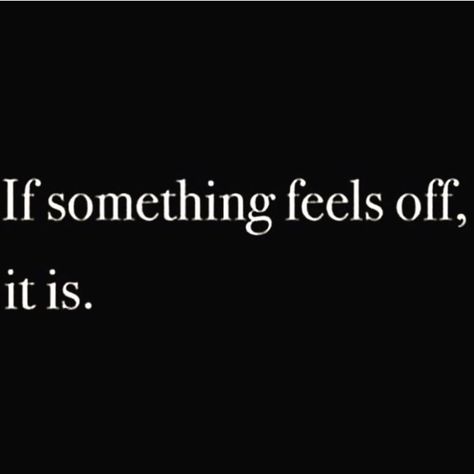 If something feels off, it is.